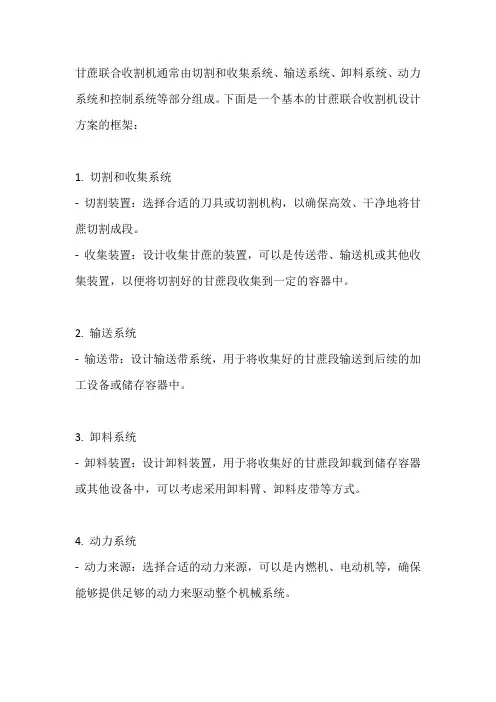 甘蔗联合收割机通常由切割和收集系统、输送系统、卸料系统、动力系统和控制系统等部分组成。下面是一个基本的甘蔗联合收割机设计方案的框架：

1. 切割和收集系统
- 切割装置：选择合适的刀具或切割机构，以确保高效、干净地将甘蔗切割成段。
- 收集装置：设计收集甘蔗的装置，可以是传送带、输送机或其他收集装置，以便将切割好的甘蔗段收集到一定的容器中。

2. 输送系统
- 输送带：设计输送带系统，用于将收集好的甘蔗段输送到后续的加工设备或储存容器中。

3. 卸料系统
- 卸料装置：设计卸料装置，用于将收集好的甘蔗段卸载到储存容器或其他设备中，可以考虑采用卸料臂、卸料皮带等方式。

4. 动力系统
- 动力来源：选择合适的动力来源，可以是内燃机、电动机等，确保能够提供足够的动力来驱动整个机械系统。